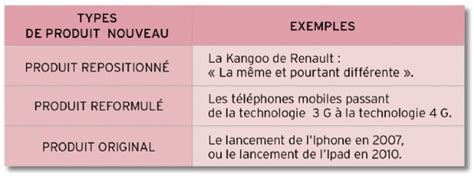 | TYPES DE PRODUIT NOUVEAU | EXEMPLES |
|---|---|
| PRODUIT REPOSITIONNÉ | La Kangoo de Renault : « La même et pourtant différente ». |
| PRODUIT REFORMULÉ | Les téléphones mobiles passant de la technologie 3 G à la technologie 4 G. |
| PRODUIT ORIGINAL | Le lancement de l'Iphone en 2007, ou le lancement de l'Ipad en 2010. |